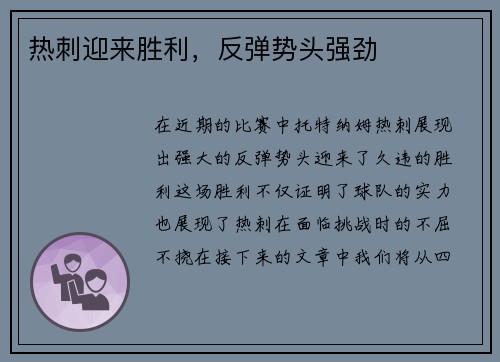 热刺迎来胜利，反弹势头强劲

在近期的比赛中托特纳姆热刺展现出强大的反弹势头迎来了久违的胜利这场胜利不仅证明了球队的实力也展现了热刺在面临挑战时的不屈不挠在接下来的文章中我们将从四